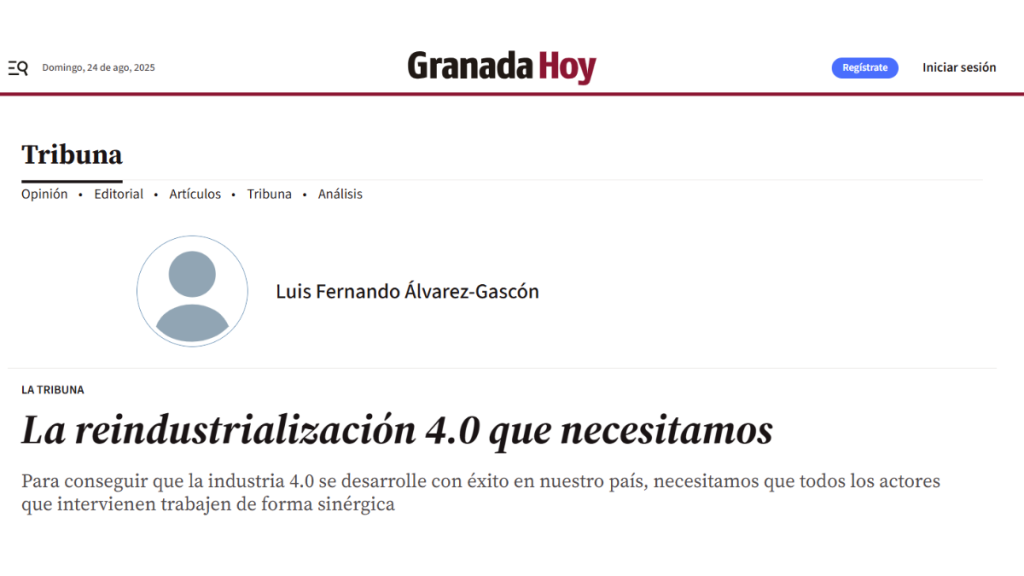 Domingo, 24 de ago, 2025

Granada Hoy

Regístrate

Iniciar sesión

Tribuna

Opinión • Editorial • Artículos • Tribuna • Análisis

Luis Fernando Álvarez-Gascón

LA TRIBUNA

La reindustrialización 4.0 que necesitamos

Para conseguir que la industria 4.0 se desarrolle con éxito en nuestro país, necesitamos que todos los actores que intervienen trabajen de forma sinérgica